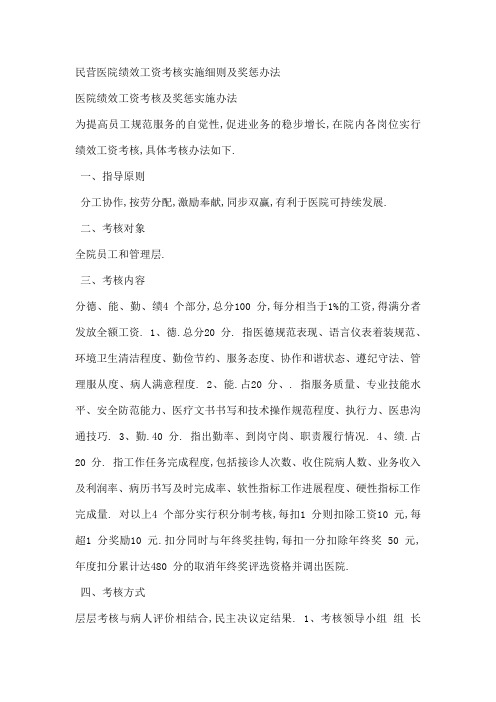 民营医院绩效工资考核实施细则及奖惩办法

医院绩效工资考核及奖惩实施办法

为提高员工规范服务的自觉性,促进业务的稳步增长,在院内各岗位实行绩效工资考核,具体考核办法如下.

一、指导原则

分工协作,按劳分配,激励奉献,同步双赢,有利于医院可持续发展.

二、考核对象

全院员工和管理层.

三、考核内容

分德、能、勤、绩4 个部分,总分100 分,每分相当于1%的工资,得满分者发放全额工资. 1、德.总分20 分. 指医德规范表现、语言仪表着装规范、环境卫生清洁程度、勤俭节约、服务态度、协作和谐状态、遵纪守法、管理服从度、病人满意程度. 2、能.占20 分、. 指服务质量、专业技能水平、安全防范能力、医疗文书书写和技术操作规范程度、执行力、医患沟通技巧. 3、勤.40 分. 指出勤率、到岗守岗、职责履行情况. 4、绩.占20 分. 指工作任务完成程度,包括接诊人次数、收住院病人数、业务收入及利润率、病历书写及时完成率、软性指标工作进展程度、硬性指标工作完成量. 对以上4 个部分实行积分制考核,每扣1 分则扣除工资10 元,每超1 分奖励10 元.扣分同时与年终奖挂钩,每扣一分扣除年终奖 50 元,年度扣分累计达480 分的取消年终奖评选资格并调出医院.

四、考核方式

层层考核与病人评价相结合,民主决议定结果. 1、考核领导小组 组 长